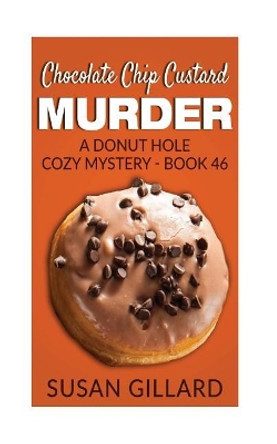 Chocolate Chip Custard
MURDER
A DONUT HOLE
COZY MYSTERY - BOOK 46

SUSAN GILLARD